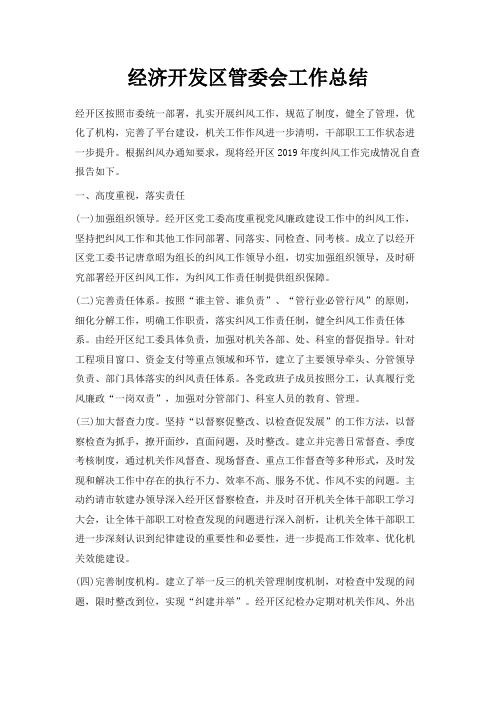 经济开发区管委会工作总结

经开区按照市委统一部署，扎实开展纠风工作，规范了制度，健全了管理，优化了机构，完善了平台建设，机关工作作风进一步清明，干部职工工作状态进一步提升。根据纠风办通知要求，现将经开区2019年度纠风工作完成情况自查报告如下。

一、高度重视，落实责任

(一)加强组织领导。经开区党工委高度重视党风廉政建设工作中的纠风工作，坚持把纠风工作和其他工作同部署、同落实、同检查、同考核。成立了以经开区党工委书记唐章昭为组长的纠风工作领导小组，切实加强组织领导，及时研究部署经开区纠风工作，为纠风工作责任制提供组织保障。

(二)完善责任体系。按照“谁主管、谁负责”、“管行业必管行风”的原则，细化分解工作，明确工作职责，落实纠风工作责任制，健全纠风工作责任体系。由经开区纪工委具体负责，加强对机关各部、处、科室的督促指导。针对工程项目窗口、资金支付等重点领域和环节，建立了主要领导牵头、分管领导负责、部门具体落实的纠风责任体系。各党政班子成员按照分工，认真履行党风廉政“一岗双责”，加强对分管部门、科室人员的教育、管理。

(三)加大督查力度。坚持“以督察促整改、以检查促发展”的工作方法，以督察检查为抓手，撩开面纱，直面问题，及时整改。建立并完善日常督查、季度考核制度，通过机关作风督查、现场督查、重点工作督查等多种形式，及时发现和解决工作中存在的执行不力、效率不高、服务不优、作风不实的问题。主动约请市软建办领导深入经开区督察检查，并及时召开机关全体干部职工学习大会，让全体干部职工对检查发现的问题进行深入剖析，让机关全体干部职工进一步深刻认识到纪律建设的重要性和必要性，进一步提高工作效率、优化机关效能建设。

(四)完善制度机构。建立了举一反三的机关管理制度机制，对检查中发现的问题，限时整改到位，实现“纠建并举”。经开区纪检办定期对机关作风、外出